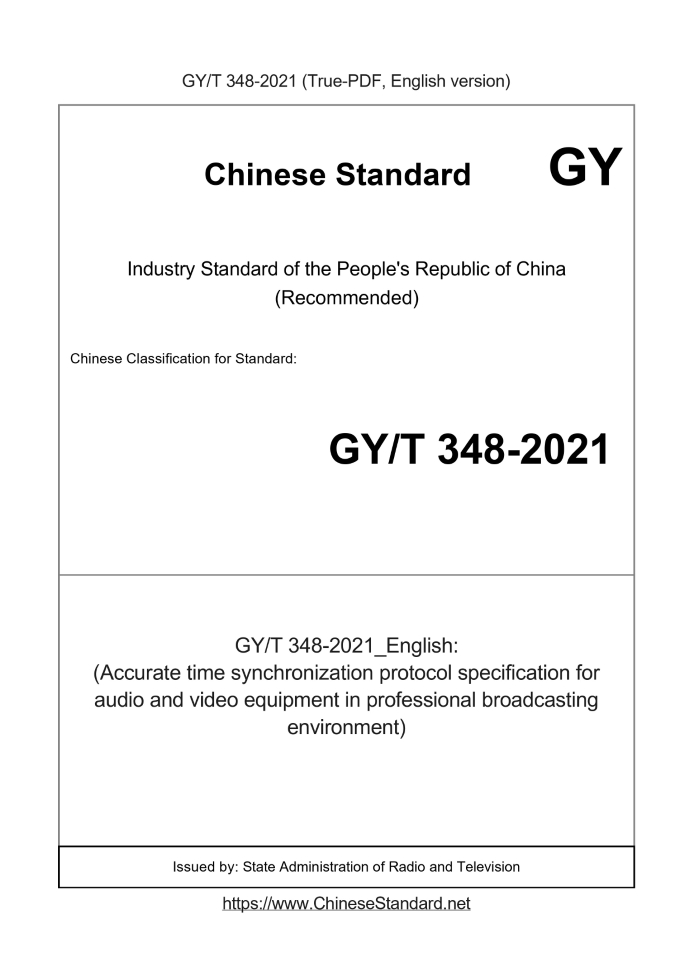 GY/T 348-2021 (True-PDF, English version)

Chinese Standard

GY

Industry Standard of the People's Republic of China
(Recommended)

Chinese Classification for Standard:

GY/T 348-2021

GY/T 348-2021_English:
(Accurate time synchronization protocol specification for audio and video equipment in professional broadcasting environment)

Issued by: State Administration of Radio and Television

https://www.ChineseStandard.net